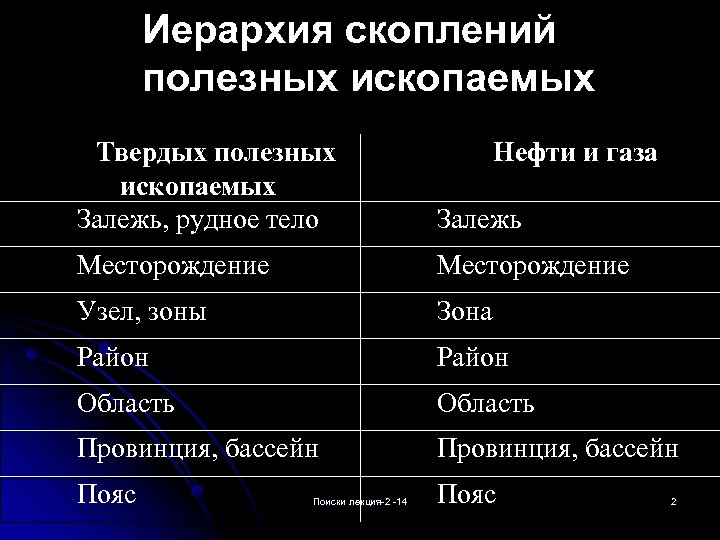 Иерархия скоплений полезных ископаемых

| Твердых полезных ископаемых | Нефти и газа |
|---|---|
| Залежь, рудное тело | Залежь |
| Месторождение | Месторождение |
| Узел, зоны | Зона |
| Район | Район |
| Область | Область |
| Провинция, бассейн | Провинция, бассейн |
| Пояс | Пояс |

Поиски лекция-2 -14

2